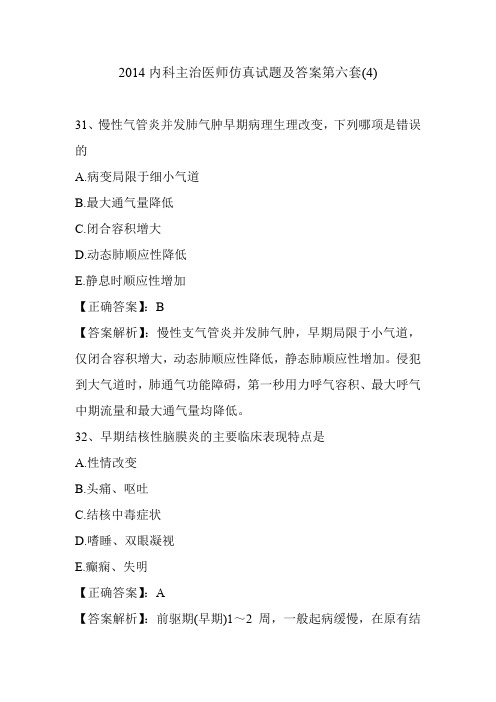 2014 内科主治医师仿真试题及答案第六套(4)

31、慢性气管炎并发肺气肿早期病理生理改变，下列哪项是错误的

A.病变局限于细小气道

B.最大通气量降低

C.闭合容积增大

D.动态肺顺应性降低

E.静息时顺应性增加

【正确答案】：B

【答案解析】：慢性支气管炎并发肺气肿，早期局限于小气道，仅闭合容积增大，动态肺顺应性降低，静态肺顺应性增加。侵犯到大气道时，肺通气功能障碍，第一秒用力呼气容积、最大呼气中期流量和最大通气量均降低。

32、早期结核性脑膜炎的主要临床表现特点是

A.性情改变

B.头痛、呕吐

C.结核中毒症状

D.嗜睡、双眼凝视

E.癫痫、失明

【正确答案】：A

【答案解析】：前驱期(早期)1～2 周，一般起病缓慢，在原有结